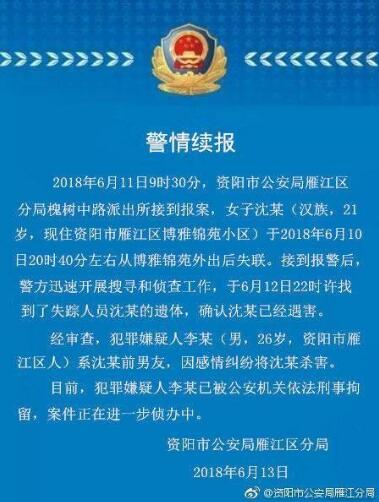 警情续报

2018年6月11日9时30分，资阳市公安局雁江区分局槐树中路派出所接到报案，女子沈某（汉族，21岁，现住资阳市雁江区博雅锦苑小区）于2018年6月10日20时40分左右从博雅锦苑外出后失联。接到报警后，警方迅速开展搜寻和侦查工作，于6月12日22时许找到了失踪人员沈某的遗体，确认沈某已经遇害。

经审查，犯罪嫌疑人李某（男，26岁，资阳市雁江区人）系沈某前男友，因感情纠纷将沈某杀害。

目前，犯罪嫌疑人李某已被公安机关依法刑事拘留，案件正在进一步侦办中。

资阳市公安局雁江区分局

2018年6月13日

@资阳市公安局雁江分局